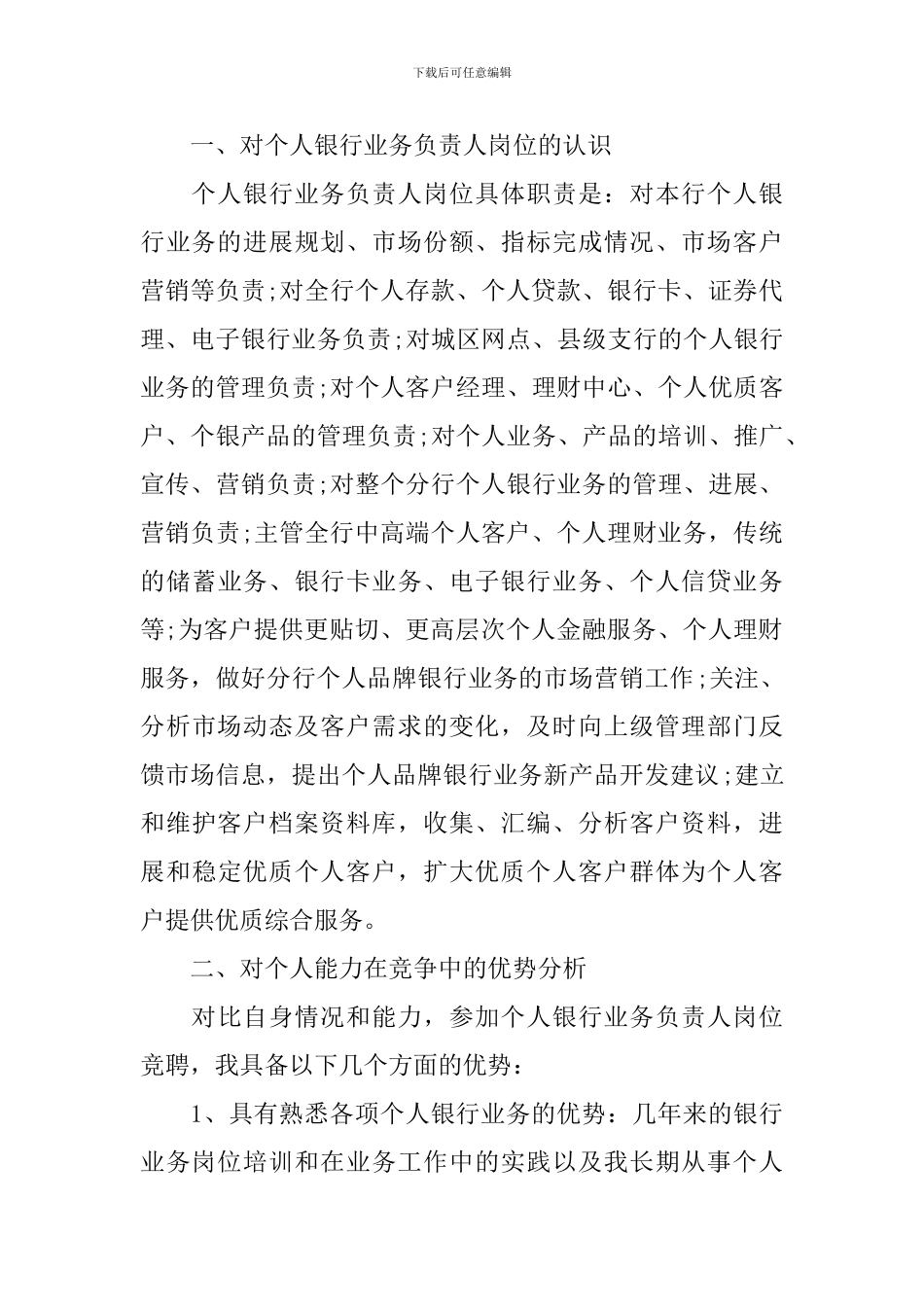 下载后可任意编辑

一、对个人银行业务负责人岗位的认识

个人银行业务负责人岗位具体职责是：对本行个人银行业务的进展规划、市场份额、指标完成情况、市场客户营销等负责;对全行个人存款、个人贷款、银行卡、证券代理、电子银行业务负责;对城区网点、县级支行的个人银行业务的管理负责;对个人客户经理、理财中心、个人优质客户、个银产品的管理负责;对个人业务、产品的培训、推广、宣传、营销负责;对整个分行个人银行业务的管理、进展、营销负责;主管全行中高端个人客户、个人理财业务，传统的储蓄业务、银行卡业务、电子银行业务、个人信贷业务等;为客户提供更贴切、更高层次个人金融服务、个人理财服务，做好分行个人品牌银行业务的市场营销工作;关注、分析市场动态及客户需求的变化，及时向上级管理部门反馈市场信息，提出个人品牌银行业务新产品开发建议;建立和维护客户档案资料库，收集、汇编、分析客户资料，进展和稳定优质个人客户，扩大优质个人客户群体为个人客户提供优质综合服务。

二、对个人能力在竞争中的优势分析

对比自身情况和能力，参加个人银行业务负责人岗位竞聘，我具备以下几个方面的优势：

1、具有熟悉各项个人银行业务的优势：几年来的银行业务岗位培训和在业务工作中的实践以及我长期从事个人